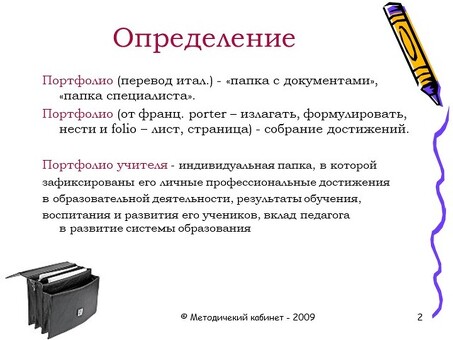 Определение

Портфолио (перевод итал.) - «папка с документами», «папка специалиста».

Портфолио (от франц. porter – излагать, формулировать, нести и folio – лист, страница) - собрание достижений.

Портфолио учителя - индивидуальная папка, в которой зафиксированы его личные профессиональные достижения в образовательной деятельности, результаты обучения, воспитания и развития его учеников, вклад педагога в развитие системы образования

© Методичекий кабинет - 2009

2